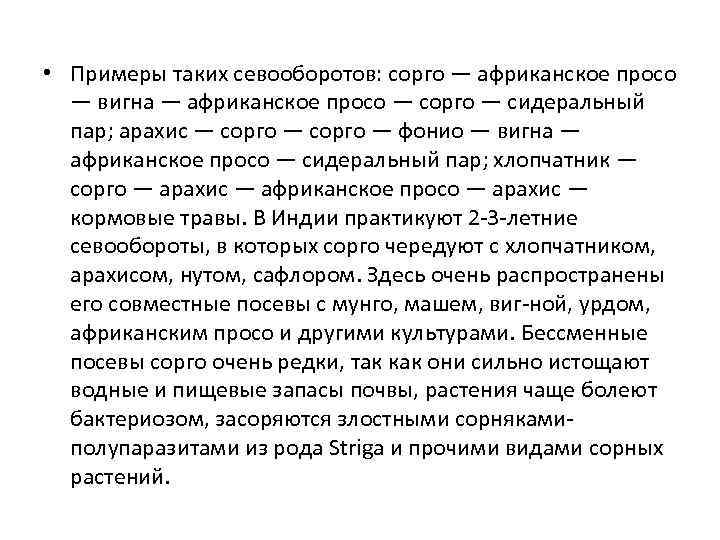 • Примеры таких севооборотов: сорго — африканское просо — вигна — африканское просо — сорго — сидеральный пар; арахис — сорго — сорго — фонио — вигна — африканское просо — сидеральный пар; хлопчатник — сорго — арахис — африканское просо — арахис — кормовые травы. В Индии практикуют 2-3-летние севообороты, в которых сорго чередуют с хлопчатником, арахисом, нутом, сафлором. Здесь очень распространены его совместные посевы с мунго, машем, виг-ной, урдом, африканским просо и другими культурами. Бессменные посевы сорго очень редки, так как они сильно истощают водные и пищевые запасы почвы, растения чаще болеют бактериозом, засоряются злостными сорняками-полупаразитами из рода Striga и прочими видами сорных растений.